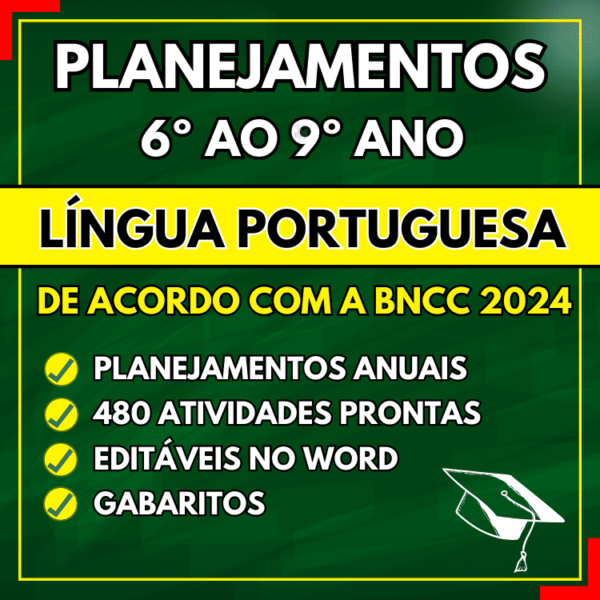 PLANEJAMENTOS
6° AO 9° ANO

LÍNGUA PORTUGUESA

DE ACORDO COM A BNCC 2024

PLANEJAMENTOS ANUAIS
480 ATIVIDADES PRONTAS
EDITÁVEIS NO WORD
GABARITOS